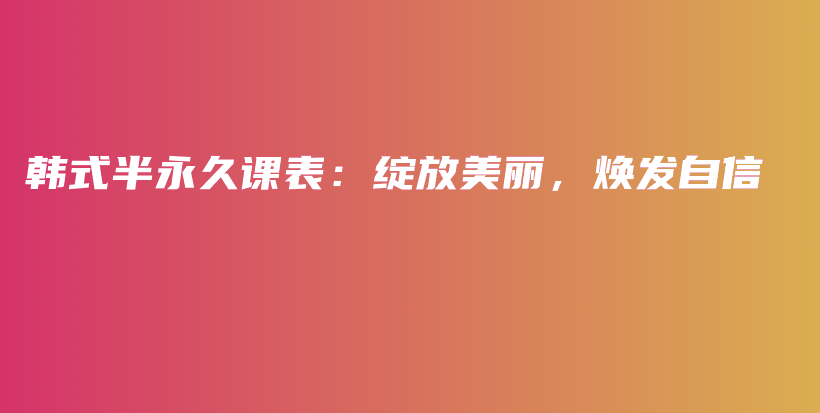 韩式半永久课表：绽放美丽，焕发自信